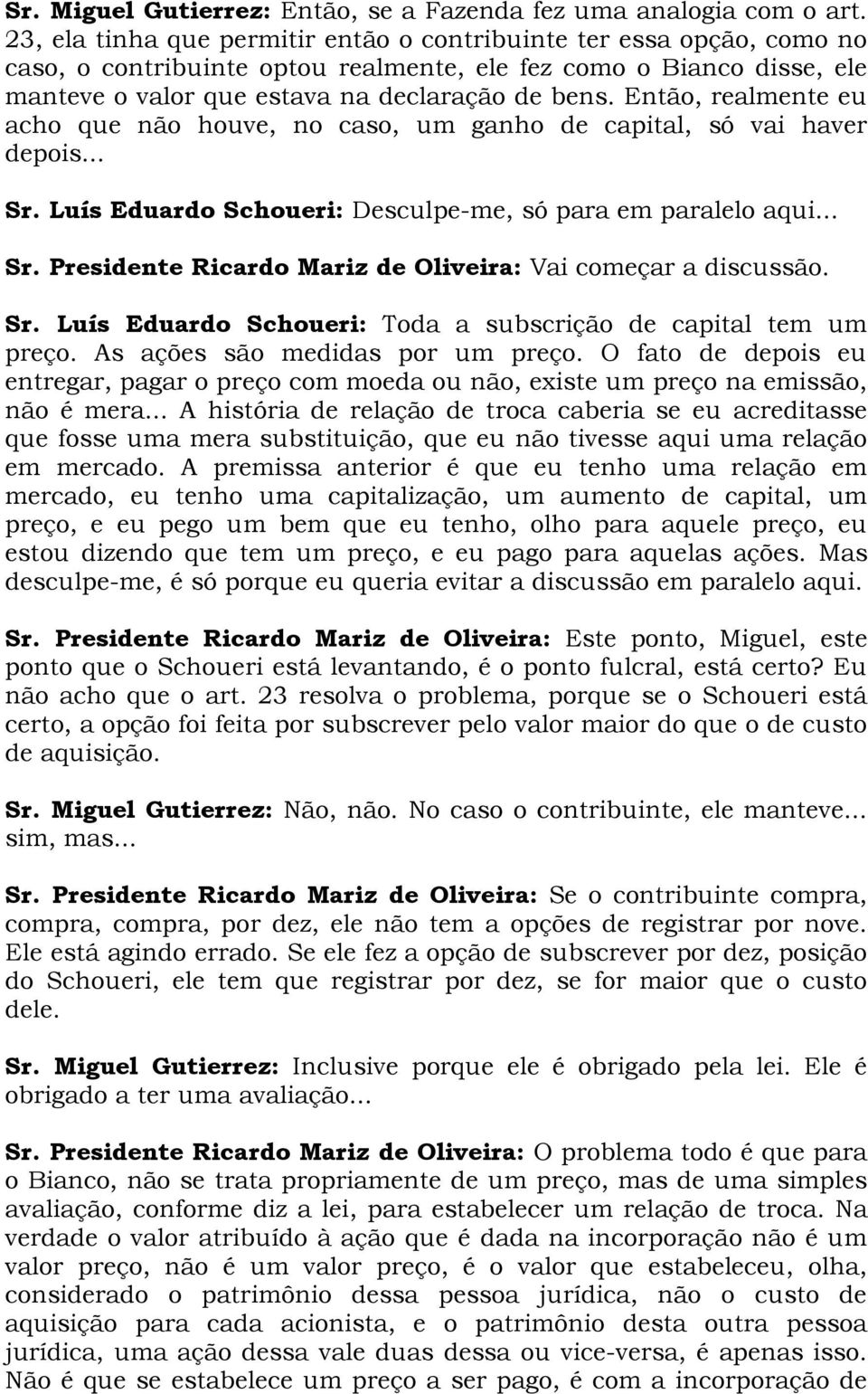 Sr. Miguel Gutierrez: Então, se a Fazenda fez uma analogia com o art. 23, ela tinha que permitir então o contribuinte ter essa opção, como no caso, o contribuinte optou realmente, ele fez como o Bianco disse, ele manteve o valor que estava na declaração de bens. Então, realmente eu acho que não houve, no caso, um ganho de capital, só vai haver depois...

Sr. Luís Eduardo Schoueri: Desculpe-me, só para em paralelo aqui...

Sr. Presidente Ricardo Mariz de Oliveira: Vai começar a discussão.

Sr. Luís Eduardo Schoueri: Toda a subscrição de capital tem um preço. As ações são medidas por um preço. O fato de depois eu entregar, pagar o preço com moeda ou não, existe um preço na emissão, não é mera... A história de relação de troca caberia se eu acreditasse que fosse uma mera substituição, que eu não tivesse aqui uma relação em mercado. A premissa anterior é que eu tenho uma relação em mercado, eu tenho uma capitalização, um aumento de capital, um preço, e eu pego um bem que eu tenho, olho para aquele preço, eu estou dizendo que tem um preço, e eu pago para aquelas ações. Mas desculpe-me, é só porque eu queria evitar a discussão em paralelo aqui.

Sr. Presidente Ricardo Mariz de Oliveira: Este ponto, Miguel, este ponto que o Schoueri está levantando, é o ponto fulcral, está certo? Eu não acho que o art. 23 resolva o problema, porque se o Schoueri está certo, a opção foi feita por subscrever pelo valor maior do que o de custo de aquisição.

Sr. Miguel Gutierrez: Não, não. No caso o contribuinte, ele manteve... sim, mas...

Sr. Presidente Ricardo Mariz de Oliveira: Se o contribuinte compra, compra, compra, por dez, ele não tem a opções de registrar por nove. Ele está agindo errado. Se ele fez a opção de subscrever por dez, posição do Schoueri, ele tem que registrar por dez, se for maior que o custo dele.

Sr. Miguel Gutierrez: Inclusive porque ele é obrigado pela lei. Ele é obrigado a ter uma avaliação...

Sr. Presidente Ricardo Mariz de Oliveira: O problema todo é que para o Bianco, não se trata propriamente de um preço, mas de uma simples avaliação, conforme diz a lei, para estabelecer um relação de troca. Na verdade o valor atribuído à ação que é dada na incorporação não é um valor preço, não é um valor preço, é o valor que estabeleceu, olha, considerado o patrimônio dessa pessoa jurídica, não o custo de aquisição para cada acionista, e o patrimônio desta outra pessoa jurídica, uma ação dessa vale duas dessa ou vice-versa, é apenas isso. Não é que se estabelece um preço a ser pago, é com a incorporação de